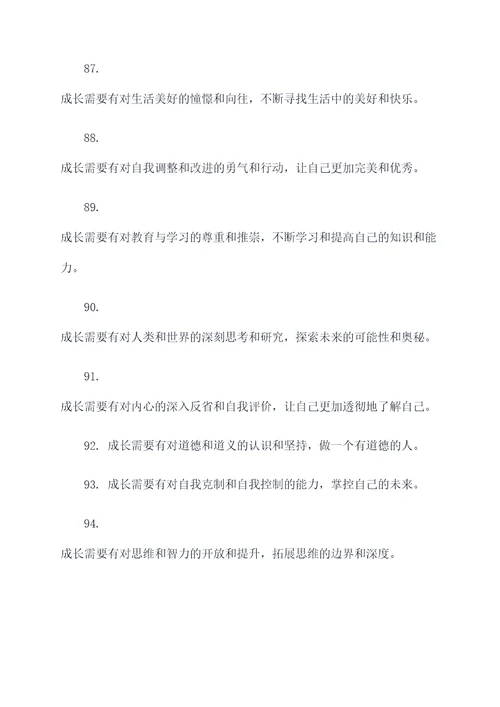 87.

成长需要有对生活美好的憧憬和向往，不断寻找生活中的美好和快乐。

88.

成长需要有对自我调整和改进的勇气和行动，让自己更加完美和优秀。

89.

成长需要有对教育与学习的尊重和推崇，不断学习和提高自己的知识和能力。

90.

成长需要有对人类和世界的深刻思考和研究，探索未来的可能性和奥秘。

91.

成长需要有对内心的深入反省和自我评价，让自己更加透彻地了解自己。

92. 成长需要有对道德和道义的认识和坚持，做一个有道德的人。

93. 成长需要有对自我克制和自我控制的能力，掌控自己的未来。

94.

成长需要有对思维和智力的开放和提升，拓展思维的边界和深度。